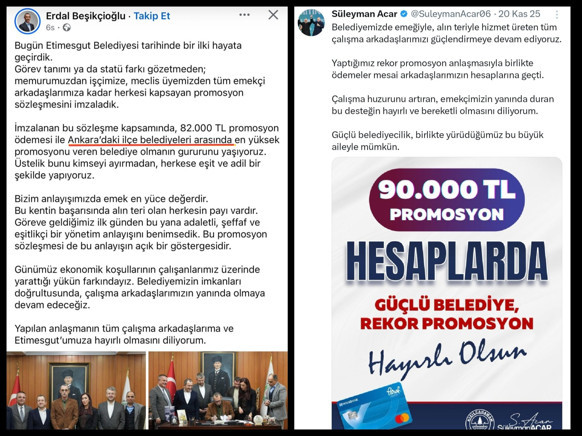 Erdal Beşikçioğlu · Takip Et
6s ·

Bugün Etimesgut Belediyesi tarihinde bir ilki hayata geçirdik.
Görev tanımı ya da statü farkı gözetmeden; memurumuzdan işçimize, meclis üyemizden tüm emekçi arkadaşlarımıza kadar herkesi kapsayan promosyon sözleşmesini imzaladık.

İmzalanan bu sözleşme kapsamında, 82.000 TL promosyon ödemesi ile Ankara'daki ilçe belediyeleri arasında en yüksek promosyonu veren belediye olmanın gururunu yaşıyoruz.
Üstelik bunu kimseyi ayırmadan, herkese eşit ve adil bir şekilde yapıyoruz.

Bizim anlayışımızda emek en yüce değerdir.
Bu kentin başarısında alın teri olan herkesin payı vardır.
Göreve geldiğimiz ilk günden bu yana adaletli, şeffaf ve eşitlikçi bir yönetim anlayışını benimsedik. Bu promosyon sözleşmesi de bu anlayışın açık bir göstergesidir.

Günümüz ekonomik koşullarının çalışanlarımız üzerinde yarattığı yükün farkındayız. Belediyemizin imkanları doğrultusunda, çalışma arkadaşlarımızın yanında olmaya devam edeceğiz.

Yapılan anlaşmanın tüm çalışma arkadaşlarıma ve Etimesgut'umuza hayırlı olmasını diliyorum.

Süleyman Acar @SuleymanAcar06 · 20 Kas 25

Belediyemizde emeğiyle, alın teriyle hizmet üreten tüm çalışma arkadaşlarımızı güçlendirmeye devam ediyoruz.

Yaptığımız rekor promosyon anlaşmasıyla birlikte ödemeler mesai arkadaşlarımızın hesaplarına geçti.

Çalışma huzurunu artıran, emekçimizin yanında duran bu desteğin hayırlı ve bereketli olmasını diliyorum.

Güçlü belediyecilik, birlikte yürüdüğümüz bu büyük aileyle mümkün.

90.000 TL
PROMOSYON
HESAPLARDA
GÜÇLÜ BELEDİYE,
REKOR PROMOSYON
Hayırlı Olsun
Süleyman ACAR